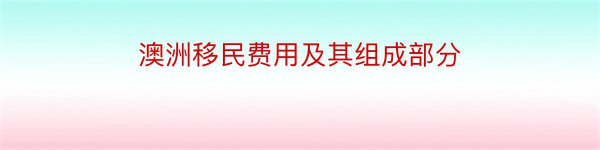 澳洲移民费用及其组成部分